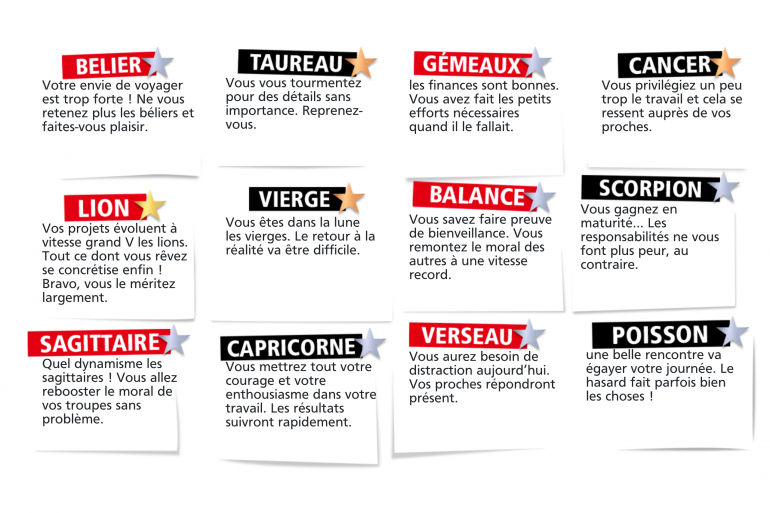 BELIER

Votre envie de voyager est trop forte ! Ne vous retenez plus les béliers et faites-vous plaisir.

TAUREAU

Vous vous tourmentez pour des détails sans importance. Reprenez-vous.

GÉMEAUX

les finances sont bonnes. Vous avez fait les petits efforts nécessaires quand il le fallait.

CANCER

Vous privilégiez un peu trop le travail et cela se ressent auprès de vos proches.

LION

Vos projets évoluent à vitesse grand V les lions. Tout ce dont vous rêvez se concrétise enfin ! Bravo, vous le méritez largement.

VIERGE

Vous êtes dans la lune les vierges. Le retour à la réalité va être difficile.

BALANCE

Vous savez faire preuve de bienveillance. Vous remontez le moral des autres à une vitesse record.

SCORPION

Vous gagnez en maturité... Les responsabilités ne vous font plus peur, au contraire.

SAGITTAIRE

Quel dynamisme les sagittaires ! Vous allez rebooster le moral de vos troupes sans problème.

CAPRICORNE

Vous mettrez tout votre courage et votre enthousiasme dans votre travail. Les résultats suivront rapidement.

VERSEAU

Vous aurez besoin de distraction aujourd'hui. Vos proches répondront présent.

POISSON

une belle rencontre va égayer votre journée. Le hasard fait parfois bien les choses !